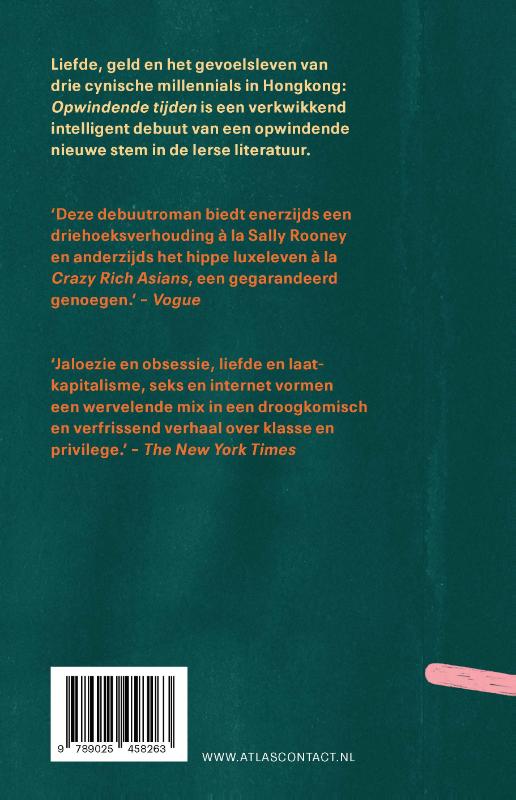 Liefde, geld en het gevoelsleven van drie cynische millennials in Hongkong: Opwindende tijden is een verkwikkend intelligent debuut van een opwindende nieuwe stem in de Ierse literatuur.

'Deze debuutroman biedt enerzijds een driehoeksverhouding à la Sally Rooney en anderzijds het hippe luxeleven à la Crazy Rich Asians, een gegarandeerd genoegen.' - Vogue

'Jaloezie en obsessie, liefde en laatkapitalisme, seks en internet vormen een wervelende mix in een droogkomisch en verfrissend verhaal over klasse en privilege.' - The New York Times

9 789025 458263

WWW.ATLASCONTACT.NL